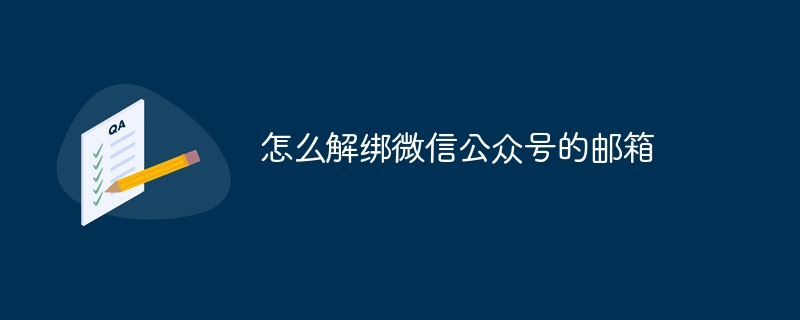 QA

怎么解绑微信公众号的邮箱